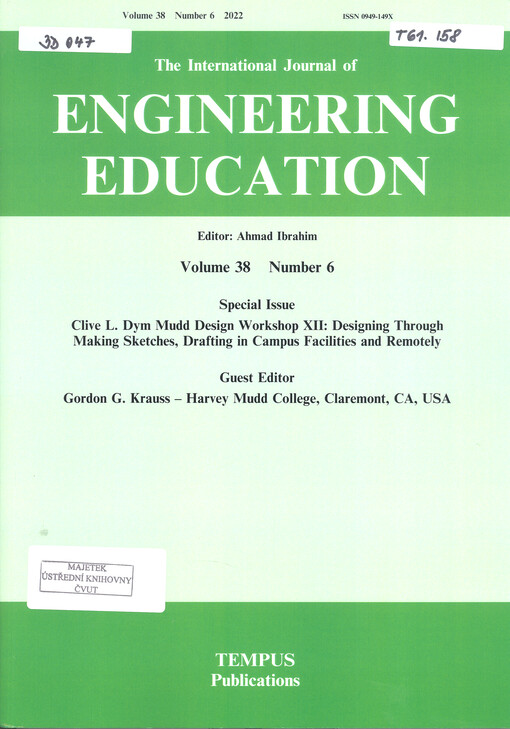 Volume 38 Number 6 2022

ISSN 0949-149X

3D 047

T61. 158

The International Journal of

ENGINEERING EDUCATION

Editor: Ahmad Ibrahim

Volume 38 Number 6

Special Issue

Clive L. Dym Mudd Design Workshop XII: Designing Through Making Sketches, Drafting in Campus Facilities and Remotely

Guest Editor

Gordon G. Krauss – Harvey Mudd College, Claremont, CA, USA

MAJETEK
ÚSTŘEDNÍ KNIHOVNY
ČVUT

TEMPUS
Publications